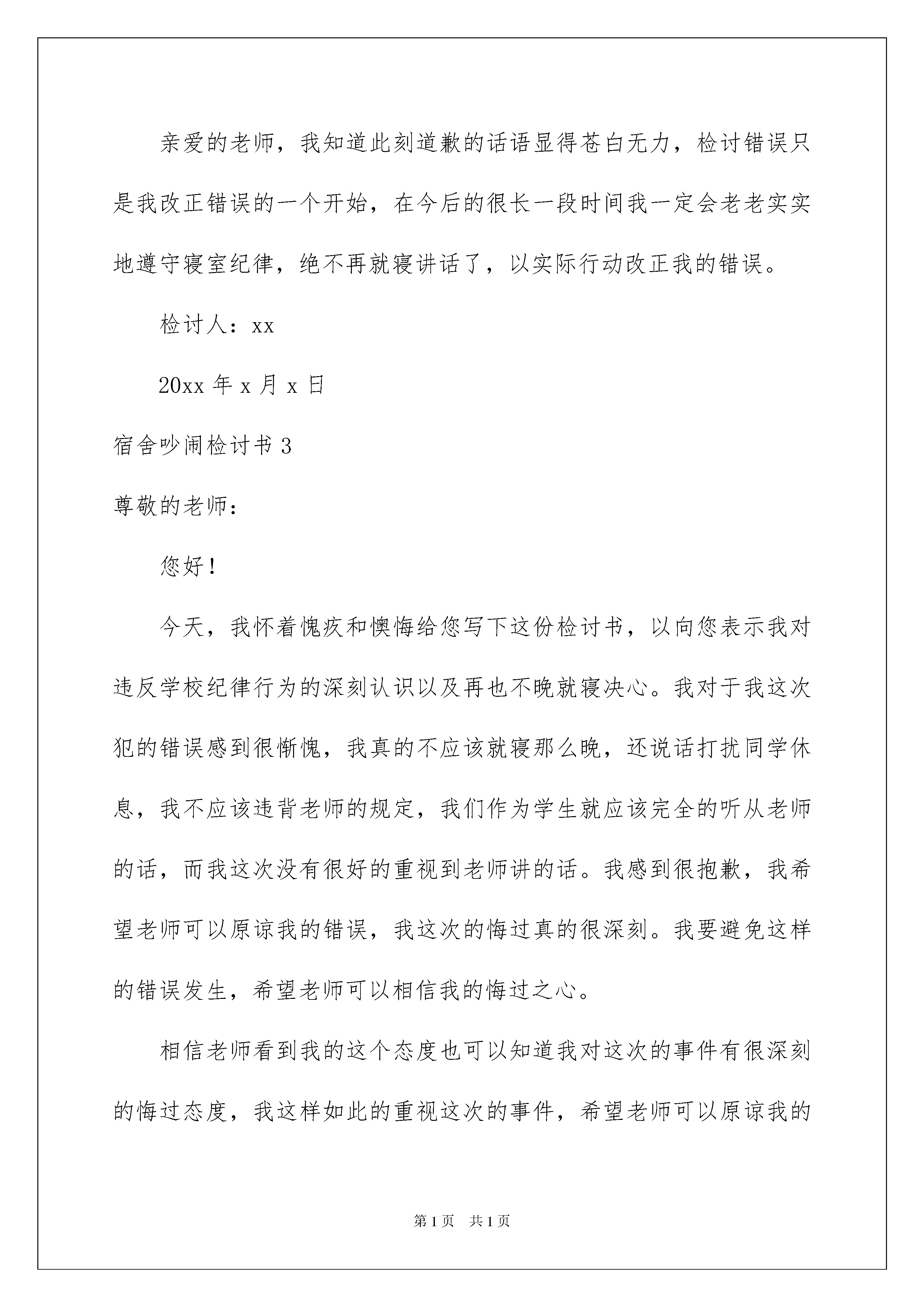 亲爱的老师，我知道此刻道歉的话语显得苍白无力，检讨错误只是我改正错误的一个开始，在今后的很长一段时间我一定会老老实实地遵守寝室纪律，绝不再就寝讲话了，以实际行动改正我的错误。

检讨人：xx

20xx 年 x 月 x 日

宿舍吵闹检讨书 3

尊敬的老师：

您好！

今天，我怀着愧疚和懊悔给您写下这份检讨书，以向您表示我对违反学校纪律行为的深刻认识以及再也不晚就寝决心。我对于我这次犯的错误感到很惭愧，我真的不应该就寝那么晚，还说话打扰同学休息，我不应该违背老师的规定，我们作为学生就应该完全的听从老师的话，而我这次没有很好的重视到老师讲的话。我感到很抱歉，我希望老师可以原谅我的错误，我这次的悔过真的很深刻。我要避免这样的错误发生，希望老师可以相信我的悔过之心。

相信老师看到我的这个态度也可以知道我对这次的事件有很深刻的悔过态度，我这样如此的重视这次的事件，希望老师可以原谅我的

第 1 页 共 1 页